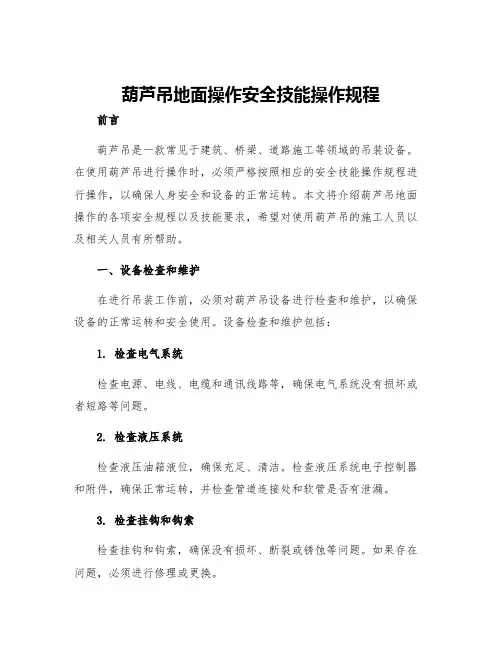 葫芦吊地面操作安全技能操作规程

前言

葫芦吊是一款常见于建筑、桥梁、道路施工等领域的吊装设备。在使用葫芦吊进行操作时，必须严格按照相应的安全技能操作规程进行操作，以确保人身安全和设备的正常运转。本文将介绍葫芦吊地面操作的各项安全规程以及技能要求，希望对使用葫芦吊的施工人员以及相关人员有所帮助。

一、设备检查和维护

在进行吊装工作前，必须对葫芦吊设备进行检查和维护，以确保设备的正常运转和安全使用。设备检查和维护包括：

1. 检查电气系统

检查电源、电线、电缆和通讯线路等，确保电气系统没有损坏或者短路等问题。

2. 检查液压系统

检查液压油箱液位，确保充足、清洁。检查液压系统电子控制器和附件，确保正常运转，并检查管道连接处和软管是否有泄漏。

3. 检查挂钩和钩索

检查挂钩和钩索，确保没有损坏、断裂或锈蚀等问题。如果存在问题，必须进行修理或更换。